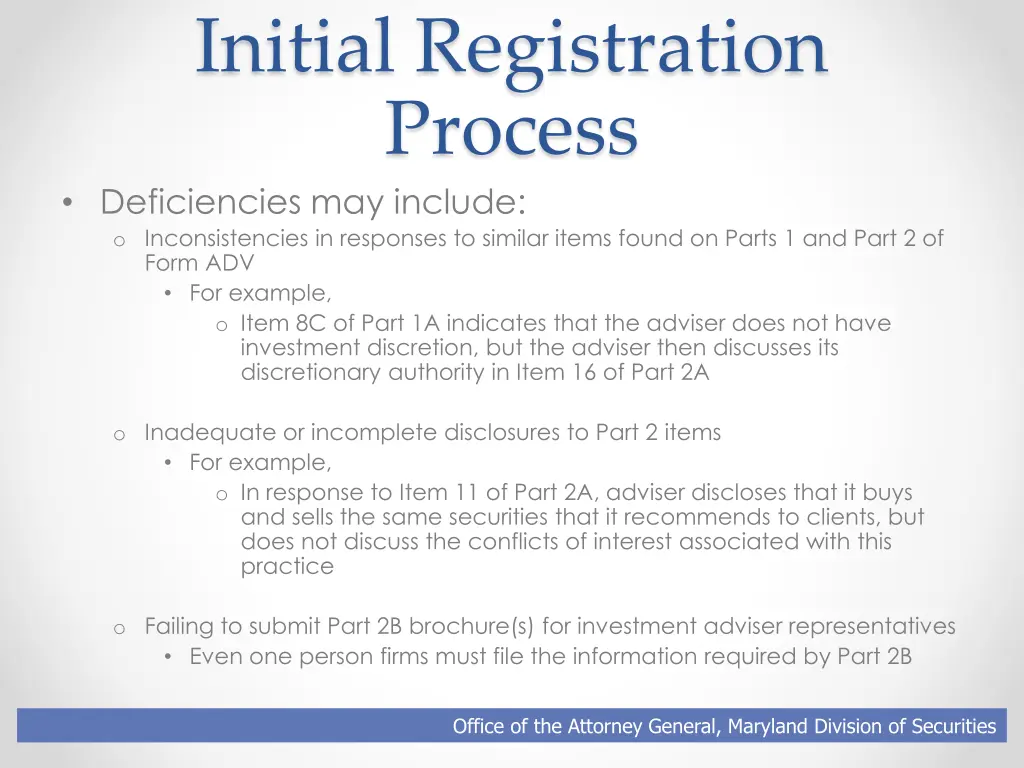 Initial Registration Process

• Deficiencies may include:
o Inconsistencies in responses to similar items found on Parts 1 and Part 2 of Form ADV
• For example,
o Item 8C of Part 1A indicates that the adviser does not have investment discretion, but the adviser then discusses its discretionary authority in Item 16 of Part 2A

o Inadequate or incomplete disclosures to Part 2 items
• For example,
o In response to Item 11 of Part 2A, adviser discloses that it buys and sells the same securities that it recommends to clients, but does not discuss the conflicts of interest associated with this practice

o Failing to submit Part 2B brochure(s) for investment adviser representatives
• Even one person firms must file the information required by Part 2B

Office of the Attorney General, Maryland Division of Securities